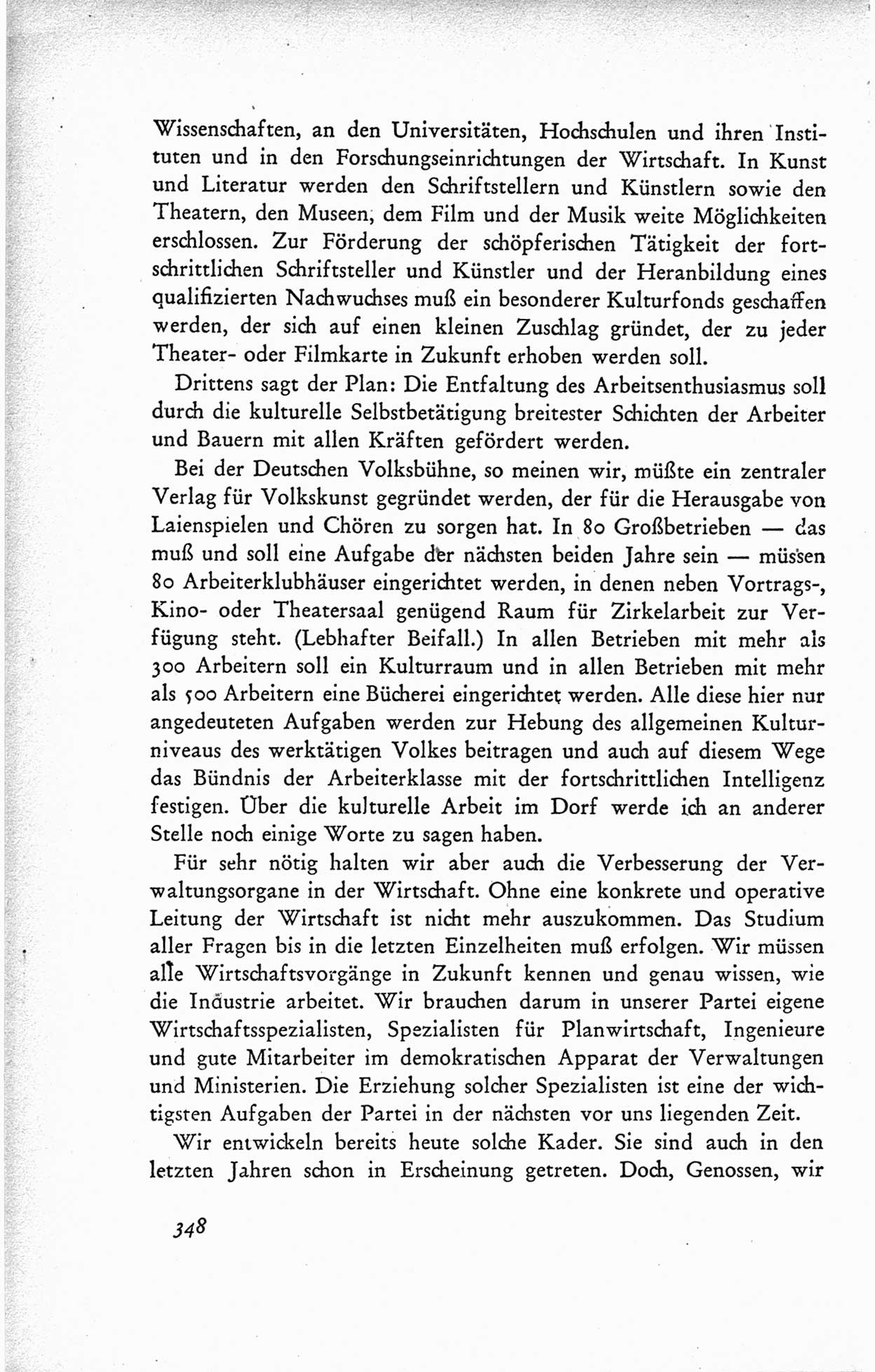 Wissenschaften, an den Universitäten, Hochschulen und ihren Instituten und in den Forschungseinrichtungen der Wirtschaft. In Kunst und Literatur werden den Schriftstellern und Künstlern sowie den Theatern, den Museen, dem Film und der Musik weite Möglichkeiten erschlossen. Zur Förderung der schöpferischen Tätigkeit der fortschrittlichen Schriftsteller und Künstler und der Heranbildung eines qualifizierten Nachwuchses muß ein besonderer Kulturfonds geschaffen werden, der sich auf einen kleinen Zuschlag gründet, der zu jeder Theater- oder Filmkarte in Zukunft erhoben werden soll.

Drittens sagt der Plan: Die Entfaltung des Arbeitsenthusiasmus soll durch die kulturelle Selbstbetätigung breitester Schichten der Arbeiter und Bauern mit allen Kräften gefördert werden.

Bei der Deutschen Volksbühne, so meinen wir, müßte ein zentraler Verlag für Volkskunst gegründet werden, der für die Herausgabe von Laienspielen und Chören zu sorgen hat. In 80 Großbetrieben — das muß und soll eine Aufgabe der nächsten beiden Jahre sein — müssen 80 Arbeiterklubhäuser eingerichtet werden, in denen neben Vortrags-, Kino- oder Theatersaal genügend Raum für Zirkelarbeit zur Verfügung steht. (Lebhafter Beifall.) In allen Betrieben mit mehr als 300 Arbeitern soll ein Kulturraum und in allen Betrieben mit mehr als 500 Arbeitern eine Bücherei eingerichtet werden. Alle diese hier nur angedeuteten Aufgaben werden zur Hebung des allgemeinen Kulturniveaus des werktätigen Volkes beitragen und auch auf diesem Wege das Bündnis der Arbeiterklasse mit der fortschrittlichen Intelligenz festigen. Über die kulturelle Arbeit im Dorf werde ich an anderer Stelle noch einige Worte zu sagen haben.

Für sehr nötig halten wir aber auch die Verbesserung der Verwaltungsorgane in der Wirtschaft. Ohne eine konkrete und operative Leitung der Wirtschaft ist nicht mehr auszukommen. Das Studium aller Fragen bis in die letzten Einzelheiten muß erfolgen. Wir müssen alle Wirtschaftsvorgänge in Zukunft kennen und genau wissen, wie die Industrie arbeitet. Wir brauchen darum in unserer Partei eigene Wirtschaftsspezialisten, Spezialisten für Planwirtschaft, Ingenieure und gute Mitarbeiter im demokratischen Apparat der Verwaltungen und Ministerien. Die Erziehung solcher Spezialisten ist eine der wichtigsten Aufgaben der Partei in der nächsten vor uns liegenden Zeit.

Wir entwickeln bereits heute solche Kader. Sie sind auch in den letzten Jahren schon in Erscheinung getreten. Doch, Genossen, wir

348